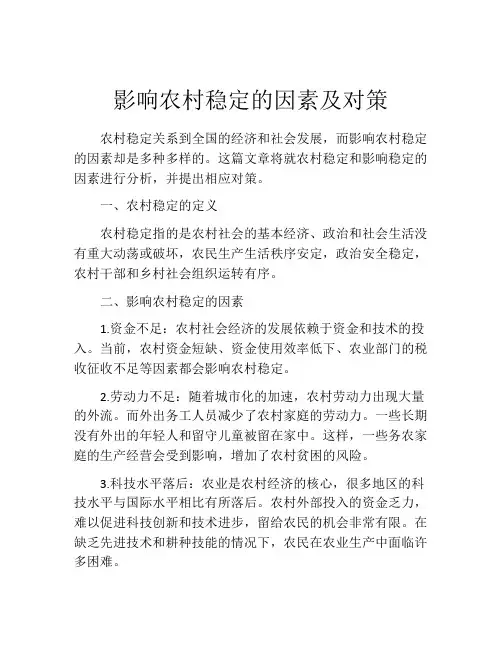 影响农村稳定的因素及对策

农村稳定关系到全国的经济和社会发展，而影响农村稳定的因素却是多种多样的。这篇文章将就农村稳定和影响稳定的因素进行分析，并提出相应对策。

一、农村稳定的定义

农村稳定指的是农村社会的基本经济、政治和社会生活没有重大动荡或破坏，农民生产生活秩序安定，政治安全稳定，农村干部和乡村社会组织运转有序。

二、影响农村稳定的因素

1.资金不足：农村社会经济的发展依赖于资金和技术的投入。当前，农村资金短缺、资金使用效率低下、农业部门的税收征收不足等因素都会影响农村稳定。

2.劳动力不足：随着城市化的加速，农村劳动力出现大量的外流。而外出务工人员减少了农村家庭的劳动力。一些长期没有外出的年轻人和留守儿童被留在家中。这样，一些务农家庭的生产经营会受到影响，增加了农村贫困的风险。

3.科技水平落后：农业是农村经济的核心，很多地区的科技水平与国际水平相比有所落后。农村外部投入的资金乏力，难以促进科技创新和技术进步，留给农民的机会非常有限。在缺乏先进技术和耕种技能的情况下，农民在农业生产中面临许多困难。